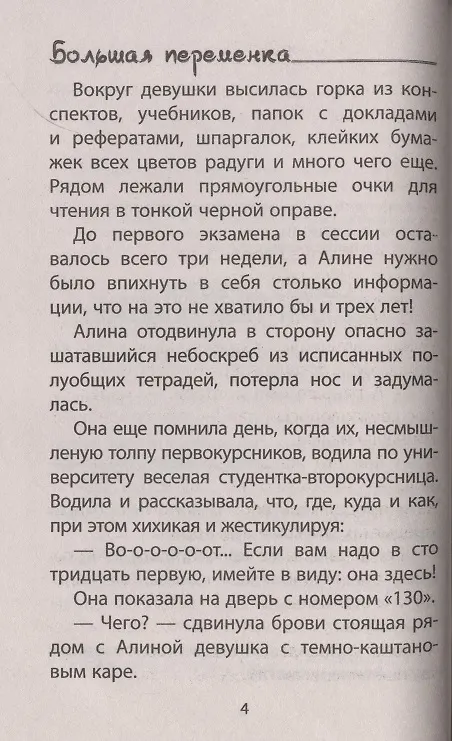 Большая переменка

Вокруг девушки высилась горка из конспектов, учебников, папок с докладами и рефератами, шпаргалок, клейких бумажек всех цветов радуги и много чего еще. Рядом лежали прямоугольные очки для чтения в тонкой черной оправе.

До первого экзамена в сессии оставалось всего три недели, а Алине нужно было впихнуть в себя столько информации, что на это не хватило бы и трех лет!

Алина отодвинула в сторону опасно зашатавшийся небоскреб из исписанных полуобщих тетрадей, потерла нос и задумалась.

Она еще помнила день, когда их, несмышленую толпу первокурсников, водила по университету веселая студентка-второкурсница. Водила и рассказывала, что, где, куда и как, при этом хихикая и жестикулируя:

— Во-о-о-о-от... Если вам надо в сто тридцать первую, имейте в виду: она здесь!

Она показала на дверь с номером «130».

— Чего? — сдвинула брови стоящая рядом с Алиной девушка с темно-каштановым каре.

4